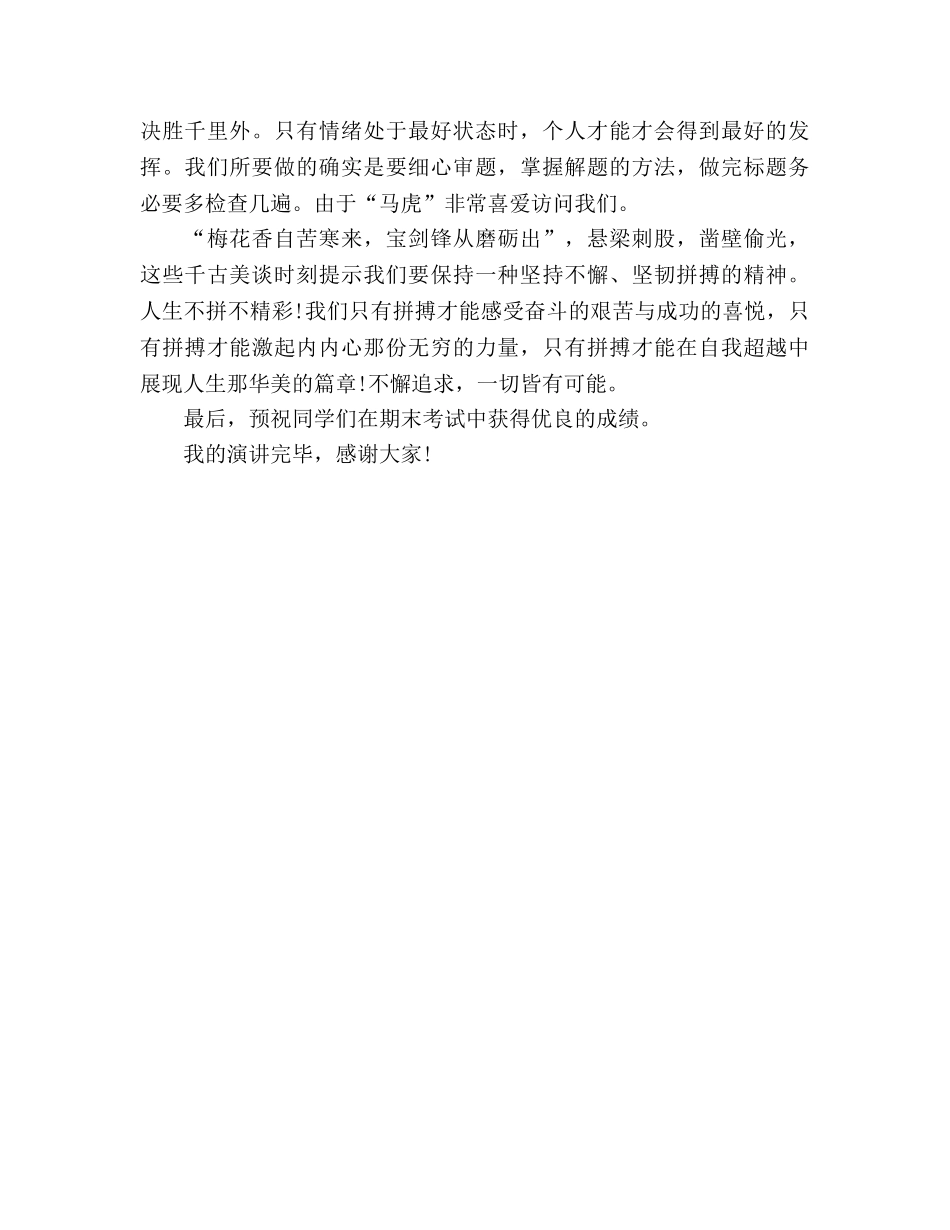 决胜千里外。只有情绪处于最好状态时，个人才能才会得到最好的发挥。我们所要做的确实是要细心审题，掌握解题的方法，做完标题务必要多检查几遍。由于“马虎”非常喜爱访问我们。

“梅花香自苦寒来，宝剑锋从磨砺出”，悬梁刺股，凿壁偷光，这些千古美谈时刻提示我们要保持一种坚持不懈、坚韧拼搏的精神。人生不拼不精彩!我们只有拼搏才能感受奋斗的艰苦与成功的喜悦，只有拼搏才能激起内内心那份无穷的力量，只有拼搏才能在自我超越中展现人生那华美的篇章!不懈追求，一切皆有可能。

最后，预祝同学们在期末考试中获得优良的成绩。

我的演讲完毕，感谢大家!